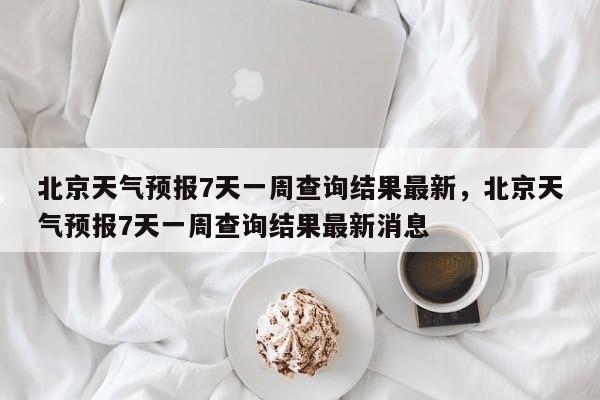 北京天气预报7天一周查询结果最新，北京天气预报7天一周查询结果最新消息